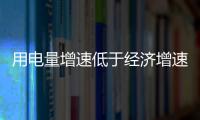 用电量增速低于经济增速